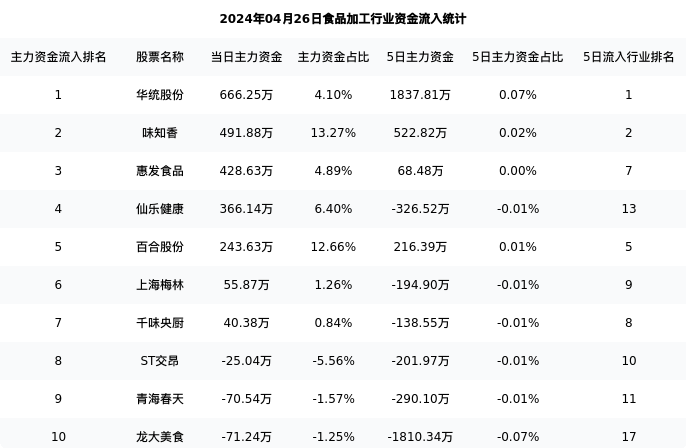 2024年04月26日食品加工行业资金流入统计

| 主力资金流入排名 | 股票名称 | 当日主力资金 | 主力资金占比 | 5日主力资金 | 5日主力资金占比 | 5日流入行业排名 |
|---|---|---|---|---|---|---|
| 1 | 华统股份 | 666.25万 | 4.10% | 1837.81万 | 0.07% | 1 |
| 2 | 味知香 | 491.88万 | 13.27% | 522.82万 | 0.02% | 2 |
| 3 | 惠发食品 | 428.63万 | 4.89% | 68.48万 | 0.00% | 7 |
| 4 | 仙乐健康 | 366.14万 | 6.40% | -326.52万 | -0.01% | 13 |
| 5 | 百合股份 | 243.63万 | 12.66% | 216.39万 | 0.01% | 5 |
| 6 | 上海梅林 | 55.87万 | 1.26% | -194.90万 | -0.01% | 9 |
| 7 | 千味央厨 | 40.38万 | 0.84% | -138.55万 | -0.01% | 8 |
| 8 | ST交昂 | -25.04万 | -5.56% | -201.97万 | -0.01% | 10 |
| 9 | 青海春天 | -70.54万 | -1.57% | -290.10万 | -0.01% | 11 |
| 10 | 龙大美食 | -71.24万 | -1.25% | -1810.34万 | -0.07% | 17 |